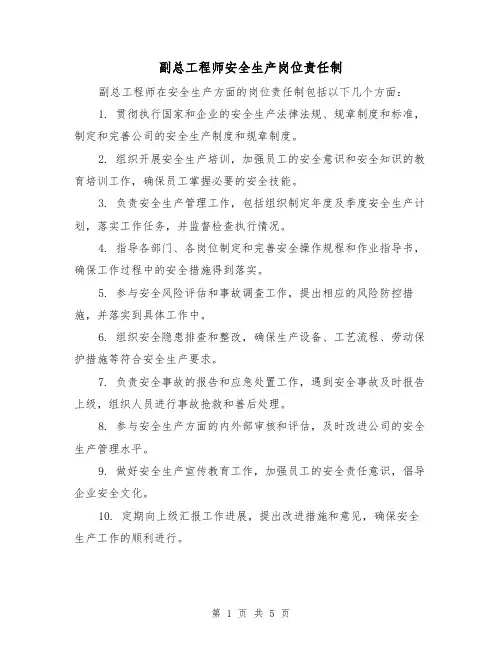 副总工程师安全生产岗位责任制

副总工程师在安全生产方面的岗位责任制包括以下几个方面：

1. 贯彻执行国家和企业的安全生产法律法规、规章制度和标准，制定和完善公司的安全生产制度和规章制度。

2. 组织开展安全生产培训，加强员工的安全意识和安全知识的教育培训工作，确保员工掌握必要的安全技能。

3. 负责安全生产管理工作，包括组织制定年度及季度安全生产计划，落实工作任务，并监督检查执行情况。

4. 指导各部门、各岗位制定和完善安全操作规程和作业指导书，确保工作过程中的安全措施得到落实。

5. 参与安全风险评估和事故调查工作，提出相应的风险防控措施，并落实到具体工作中。

6. 组织安全隐患排查和整改，确保生产设备、工艺流程、劳动保护措施等符合安全生产要求。

7. 负责安全事故的报告和应急处置工作，遇到安全事故及时报告上级，组织人员进行事故抢救和善后处理。

8. 参与安全生产方面的内外部审核和评估，及时改进公司的安全生产管理水平。

9. 做好安全生产宣传教育工作，加强员工的安全责任意识，倡导企业安全文化。

10. 定期向上级汇报工作进展，提出改进措施和意见，确保安全生产工作的顺利进行。

第 1 页 共 5 页